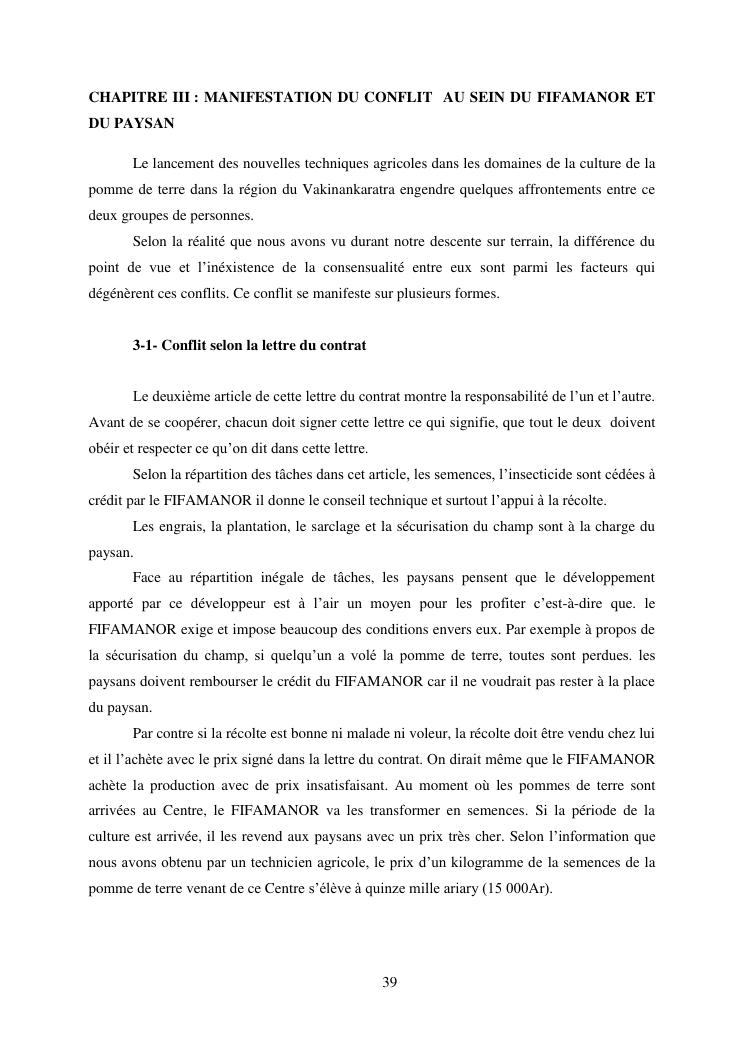 CHAPITRE III : MANIFESTATION DU CONFLIT AU SEIN DU FIFAMANOR ET DU PAYSAN

Le lancement des nouvelles techniques agricoles dans les domaines de la culture de la pomme de terre dans la région du Vakinankaratra engendre quelques affrontements entre ce deux groupes de personnes.

Selon la réalité que nous avons vu durant notre descente sur terrain, la différence du point de vue et l'inéxistence de la consensualité entre eux sont parmi les facteurs qui dégénèrent ces conflits. Ce conflit se manifeste sur plusieurs formes.

3-1- Conflit selon la lettre du contrat

Le deuxième article de cette lettre du contrat montre la responsabilité de l'un et l'autre. Avant de se coopérer, chacun doit signer cette lettre ce qui signifie, que tout le deux doivent obéir et respecter ce qu'on dit dans cette lettre.

Selon la répartition des tâches dans cet article, les semences, l'insecticide sont cédées à crédit par le FIFAMANOR il donne le conseil technique et surtout l'appui à la récolte.

Les engrais, la plantation, le sarclage et la sécurisation du champ sont à la charge du paysan.

Face au répartition inégale de tâches, les paysans pensent que le développement apporté par ce développeur est à l'air un moyen pour les profiter c'est-à-dire que. le FIFAMANOR exige et impose beaucoup des conditions envers eux. Par exemple à propos de la sécurisation du champ, si quelqu'un a volé la pomme de terre, toutes sont perdues. les paysans doivent rembourser le crédit du FIFAMANOR car il ne voudrait pas rester à la place du paysan.

Par contre si la récolte est bonne ni malade ni voleur, la récolte doit être vendu chez lui et il l'achète avec le prix signé dans la lettre du contrat. On dirait même que le FIFAMANOR achète la production avec de prix insatisfaisant. Au moment où les pommes de terre sont arrivées au Centre, le FIFAMANOR va les transformer en semences. Si la période de la culture est arrivée, il les revend aux paysans avec un prix très cher. Selon l'information que nous avons obtenu par un technicien agricole, le prix d'un kilogramme de la semences de la pomme de terre venant de ce Centre s'élève à quinze mille ariary (15 000Ar).

39